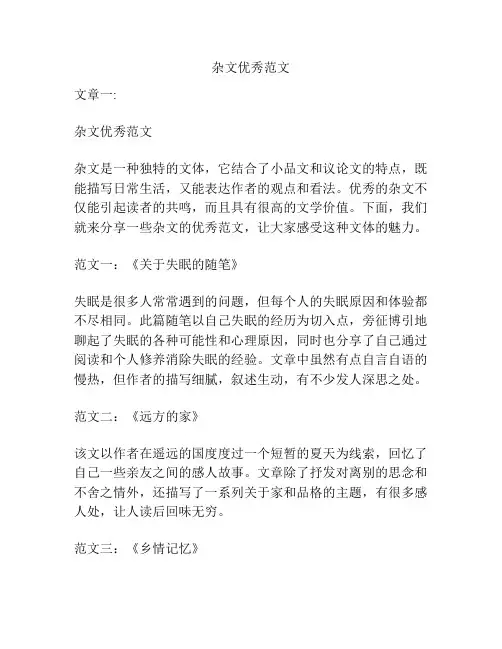 杂文优秀范文

文章一:

杂文优秀范文

杂文是一种独特的文体，它结合了小品文和议论文的特点，既能描写日常生活，又能表达作者的观点和看法。优秀的杂文不仅能引起读者的共鸣，而且具有很高的文学价值。下面，我们就来分享一些杂文的优秀范文，让大家感受这种文体的魅力。

范文一：《关于失眠的随笔》

失眠是很多人常常遇到的问题，但每个人的失眠原因和体验都不尽相同。此篇随笔以自己失眠的经历为切入点，旁征博引地聊起了失眠的各种可能性和心理原因，同时也分享了自己通过阅读和个人修养消除失眠的经验。文章中虽然有点自言自语的慢热，但作者的描写细腻，叙述生动，有不少发人深思之处。

范文二：《远方的家》

该文以作者在遥远的国度度过一个短暂的夏天为线索，回忆了自己一些亲友之间的感人故事。文章除了抒发对离别的思念和不舍之情外，还描写了一系列关于家和品格的主题，有很多感人处，让人读后回味无穷。

范文三：《乡情记忆》